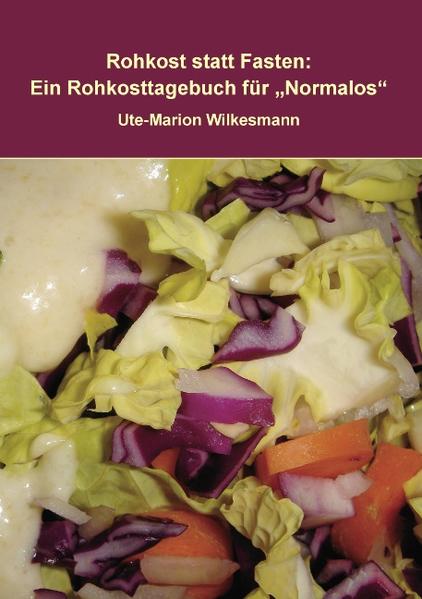 Rohkost statt Fasten:
Ein Rohkosttagebuch für „Normalos“

Ute-Marion Wilkesmann